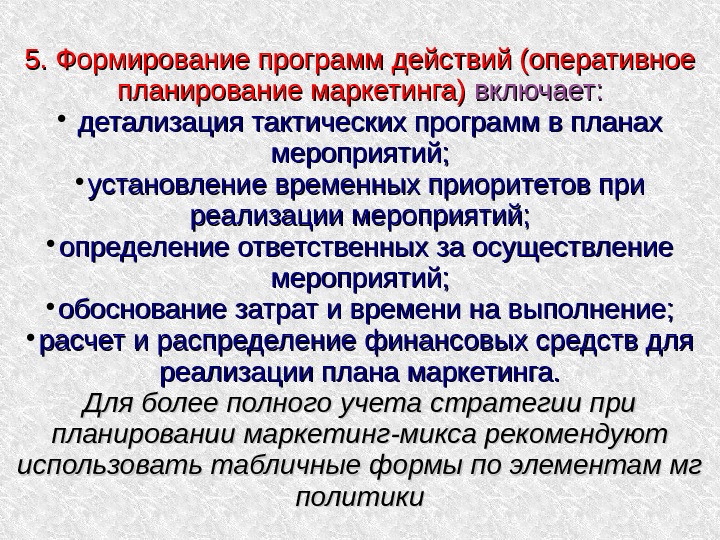 5. Формирование программ действий (оперативное планирование маркетинга) включает:

• детализация тактических программ в планах мероприятий;

• установление временных приоритетов при реализации мероприятий;

• определение ответственных за осуществление мероприятий;

• обоснование затрат и времени на выполнение;

• расчет и распределение финансовых средств для реализации плана маркетинга.

Для более полного учета стратегии при планировании маркетинг-микса рекомендуют использовать табличные формы по элементам мг политики